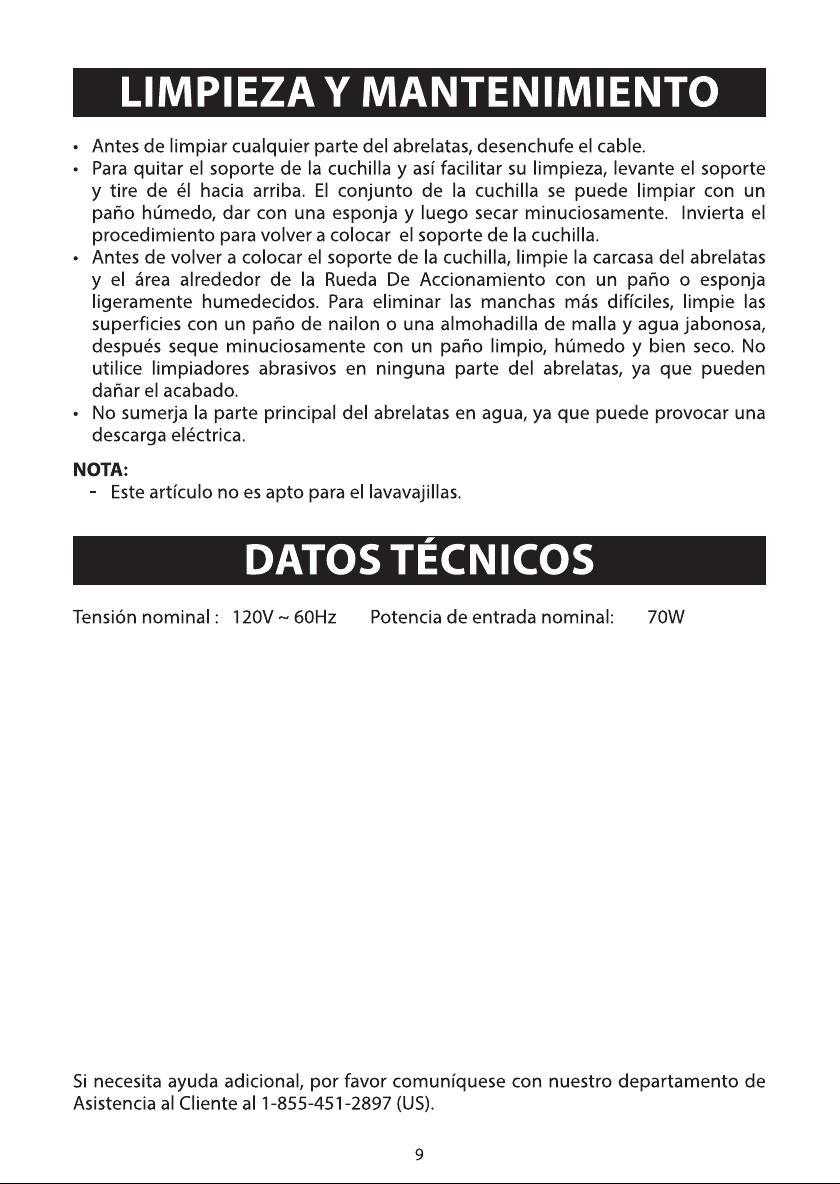 LIMPIEZA Y MANTENIMIENTO

• Antes de limpiar cualquier parte del abrelatas, desenchufe el cable.
• Para quitar el soporte de la cuchilla y así facilitar su limpieza, levante el soporte y tire de él hacia arriba. El conjunto de la cuchilla se puede limpiar con un paño húmedo, dar con una esponja y luego secar minuciosamente. Invierta el procedimiento para volver a colocar el soporte de la cuchilla.
• Antes de volver a colocar el soporte de la cuchilla, limpie la carcasa del abrelatas y el área alrededor de la Rueda De Accionamiento con un paño o esponja ligeramente humedecidos. Para eliminar las manchas más difíciles, limpie las superficies con un paño de nailon o una almohadilla de malla y agua jabonosa, después seque minuciosamente con un paño limpio, húmedo y bien seco. No utilice limpiadores abrasivos en ninguna parte del abrelatas, ya que pueden dañar el acabado.
• No sumerja la parte principal del abrelatas en agua, ya que puede provocar una descarga eléctrica.

NOTA:
- Este artículo no es apto para el lavavajillas.

DATOS TÉCNICOS

Tensión nominal : 120V ~ 60Hz Potencia de entrada nominal: 70W

Si necesita ayuda adicional, por favor comuníquese con nuestro departamento de Asistencia al Cliente al 1-855-451-2897 (US).

9